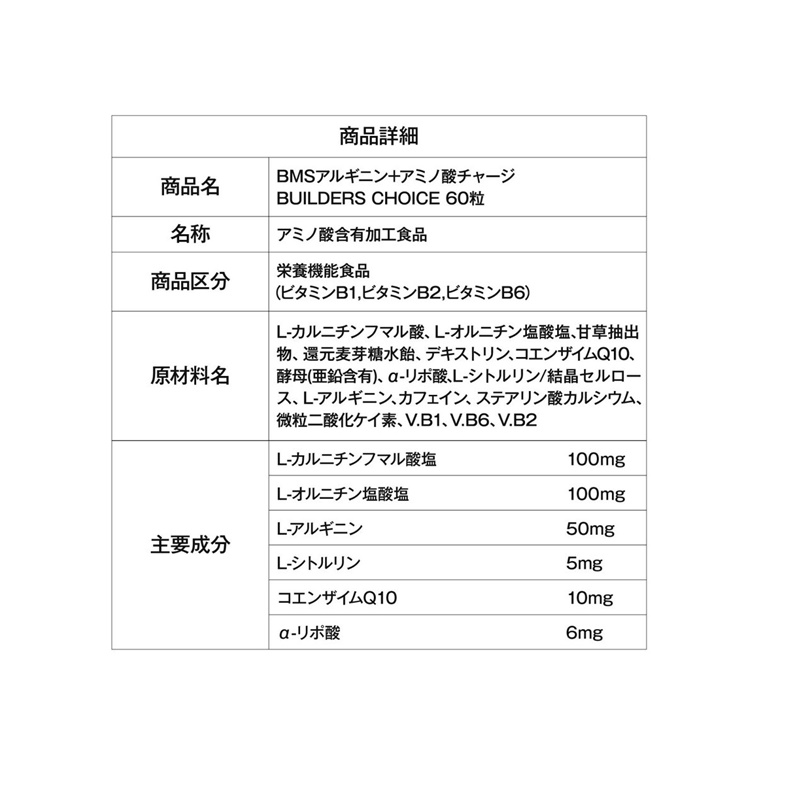 | 商品詳細 | | |
|---|---|---|
| 商品名 | BMSアルギニン+アミノ酸チャージ BUILDERS CHOICE 60粒 | |
| 名称 | アミノ酸含有加工食品 | |
| 商品区分 | 栄養機能食品 (ビタミンB1,ビタミンB2,ビタミンB6) | |
| 原材料名 | L-カルニチンフマル酸、L-オルニチン塩酸塩、甘草抽出物、還元麦芽糖水飴、デキストリン、コエンザイムQ10、酵母(亜鉛含有)、α-リポ酸、L-シトルリン/結晶セルロース、L-アルギニン、カフェイン、ステアリン酸カルシウム、微粒二酸化ケイ素、V.B1、V.B6、V.B2 | |
| 主要成分 | L-カルニチンフマル酸塩 | 100mg |
| | L-オルニチン塩酸塩 | 100mg |
| | L-アルギニン | 50mg |
| | L-シトルリン | 5mg |
| | コエンザイムQ10 | 10mg |
| | α-リポ酸 | 6mg |